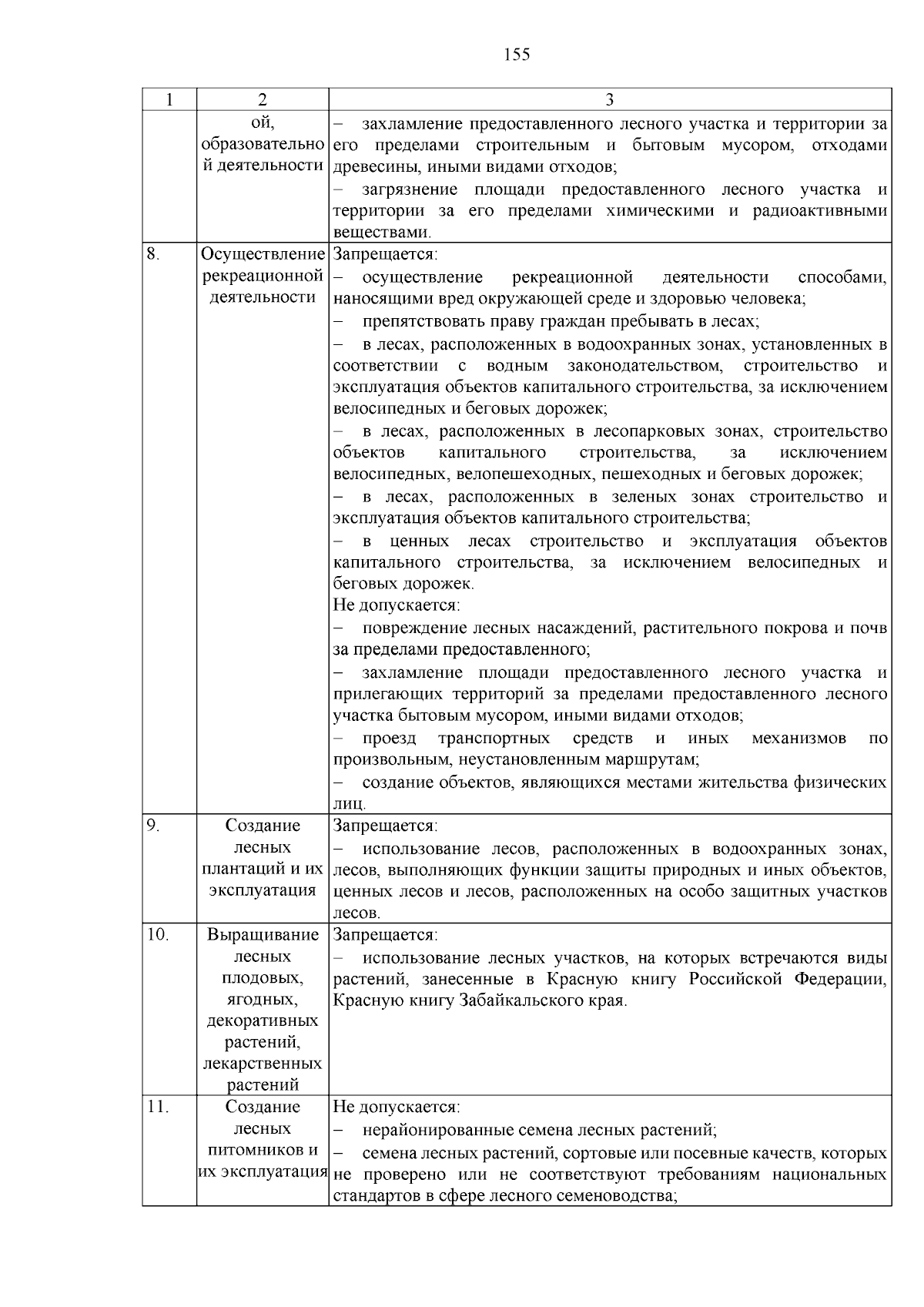 155

| 1 | 2 | 3 |
|---|---|---|
| | ой, образовательной деятельности | – захламление предоставленного лесного участка и территории за его пределами строительным и бытовым мусором, отходами древесины, иными видами отходов; – загрязнение площади предоставленного лесного участка и территории за его пределами химическими и радиоактивными веществами. |
| 8. | Осуществление рекреационной деятельности | Запрещается: – осуществление рекреационной деятельности способами, наносящими вред окружающей среде и здоровью человека; – препятствовать праву граждан пребывать в лесах; – в лесах, расположенных в водоохранных зонах, установленных в соответствии с водным законодательством, строительство и эксплуатация объектов капитального строительства, за исключением велосипедных и беговых дорожек; – в лесах, расположенных в лесопарковых зонах, строительство объектов капитального строительства, за исключением велосипедных, велопешеходных, пешеходных и беговых дорожек; – в лесах, расположенных в зеленых зонах строительство и эксплуатация объектов капитального строительства; – в ценных лесах строительство и эксплуатация объектов капитального строительства, за исключением велосипедных и беговых дорожек. Не допускается: – повреждение лесных насаждений, растительного покрова и почв за пределами предоставленного; – захламление площади предоставленного лесного участка и прилегающих территорий за пределами предоставленного лесного участка бытовым мусором, иными видами отходов; – проезд транспортных средств и иных механизмов по произвольным, неустановленным маршрутам; – создание объектов, являющихся местами жительства физических лиц. |
| 9. | Создание лесных плантаций и их эксплуатация | Запрещается: – использование лесов, расположенных в водоохранных зонах, лесов, выполняющих функции защиты природных и иных объектов, ценных лесов и лесов, расположенных на особо защитных участков лесов. |
| 10. | Выращивание лесных плодовых, ягодных, декоративных растений, лекарственных растений | Запрещается: – использование лесных участков, на которых встречаются виды растений, занесенные в Красную книгу Российской Федерации, Красную книгу Забайкальского края. |
| 11. | Создание лесных питомников и их эксплуатация | Не допускается: – нерайонированные семена лесных растений; – семена лесных растений, сортовые или посевные качеств, которых не проверено или не соответствуют требованиям национальных стандартов в сфере лесного семеноводства; |